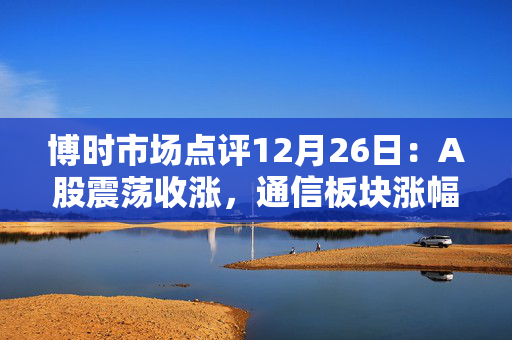 博时市场点评12月26日：A股震荡收涨，通信板块涨幅